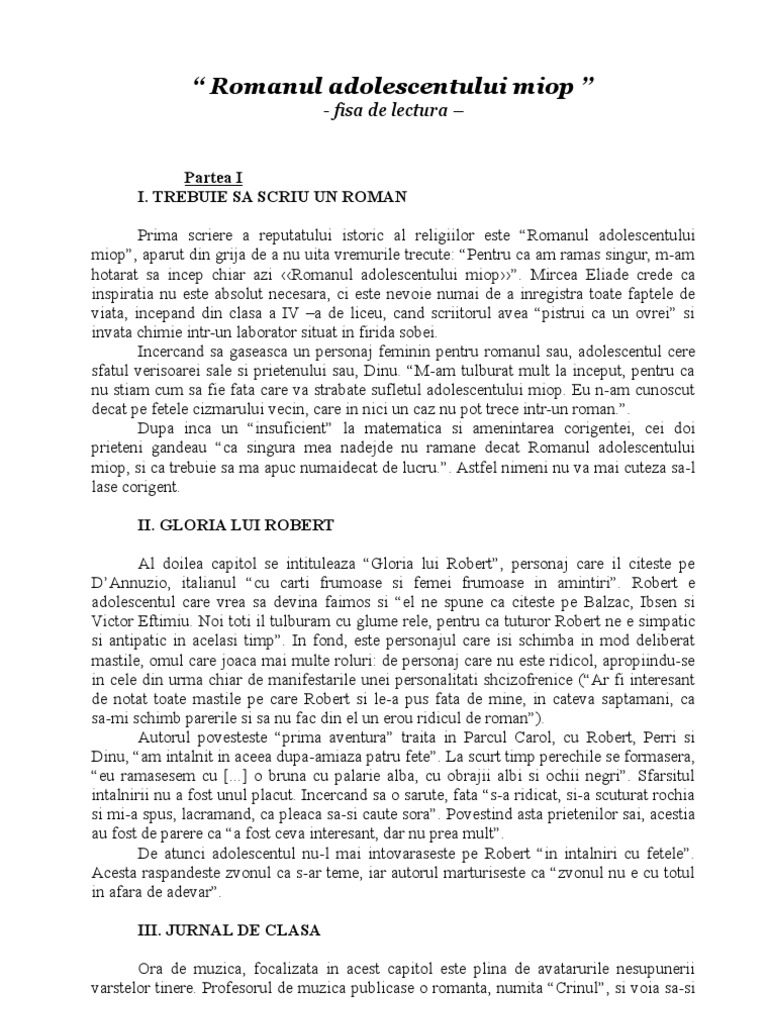 “ Romanul adolescentului miop ”
- fisa de lectura –

Partea I
I. TREBUIE SA SCRIU UN ROMAN

Prima scriere a reputatului istoric al religiilor este “Romanul adolescentului miop”, aparut din grija de a nu uita vremurile trecute: “Pentru ca am ramas singur, m-am hotarat sa incep chiar azi ‹‹Romanul adolescentului miop››”. Mircea Eliade crede ca inspiratia nu este absolut necesara, ci este nevoie numai de a inregistra toate faptele de viata, incepand din clasa a IV –a de liceu, cand scriitorul avea “pistrui ca un ovrei” si invata chimie intr-un laborator situat in firida sobei.

Incercand sa gaseasca un personaj feminin pentru romanul sau, adolescentul cere sfatul verisoarei sale si prietenului sau, Dinu. “M-am tulburat mult la inceput, pentru ca nu stiam cum sa fie fata care va strabate sufletul adolescentului miop. Eu n-am cunoscut decat pe fetele cizmarului vecin, care in nici un caz nu pot trece intr-un roman.”.

Dupa inca un “insuficient” la matematica si amenintarea corigentei, cei doi prieteni gandeau “ca singura mea nadejde nu ramane decat Romanul adolescentului miop, si ca trebuie sa ma apuc numaidecat de lucru.”. Astfel nimeni nu va mai cuteza sa-l lase corigent.

II. GLORIA LUI ROBERT

Al doilea capitol se intituleaza “Gloria lui Robert”, personaj care il citeste pe D’Annuzio, italianul “cu carti frumoase si femei frumoase in amintiri”. Robert e adolescentul care vrea sa devina faimos si “el ne spune ca citeste pe Balzac, Ibsen si Victor Eftimiu. Noi toti il tulburam cu glume rele, pentru ca tuturor Robert ne e simpatic si antipatic in acelasi timp”. In fond, este personajul care isi schimba in mod deliberat mastile, omul care joaca mai multe roluri: de personaj care nu este ridicol, apropiindu-se in cele din urma chiar de manifestarile unei personalitati shcizofrenice (“Ar fi interesant de notat toate mastile pe care Robert si le-a pus fata de mine, in cateva saptamani, ca sa-mi schimb parerile si sa nu fac din el un erou ridicul de roman”).

Autorul povesteste “prima aventura” traita in Parcul Carol, cu Robert, Perri si Dinu, “am intalnit in aceea dupa-amiaza patru fete”. La scurt timp perechile se formasera, “eu ramasesem cu [...] o bruna cu palarie alba, cu obrajii albi si ochii negri”. Sfarsitul intalnirii nu a fost unul placut. Incercand sa o sarute, fata “s-a ridicat, si-a scuturat rochia si mi-a spus, lacramand, ca pleaca sa-si caute sora”. Povestind asta prietenilor sai, acestia au fost de parere ca “a fost ceva interesant, dar nu prea mult”.

De atunci adolescentul nu-l mai intovaraseste pe Robert “in intalniri cu fetele”. Acesta raspandeste zvonul ca s-ar teme, iar autorul marturiseste ca “zvonul nu e cu totul in afara de adevar”.

III. JURNAL DE CLASA

Ora de muzica, focalizata in acest capitol este plina de avatarurile nesupunerii varstelor tinere. Profesorul de muzica publicase o romanta, numita “Crinul”, si voia sa-si